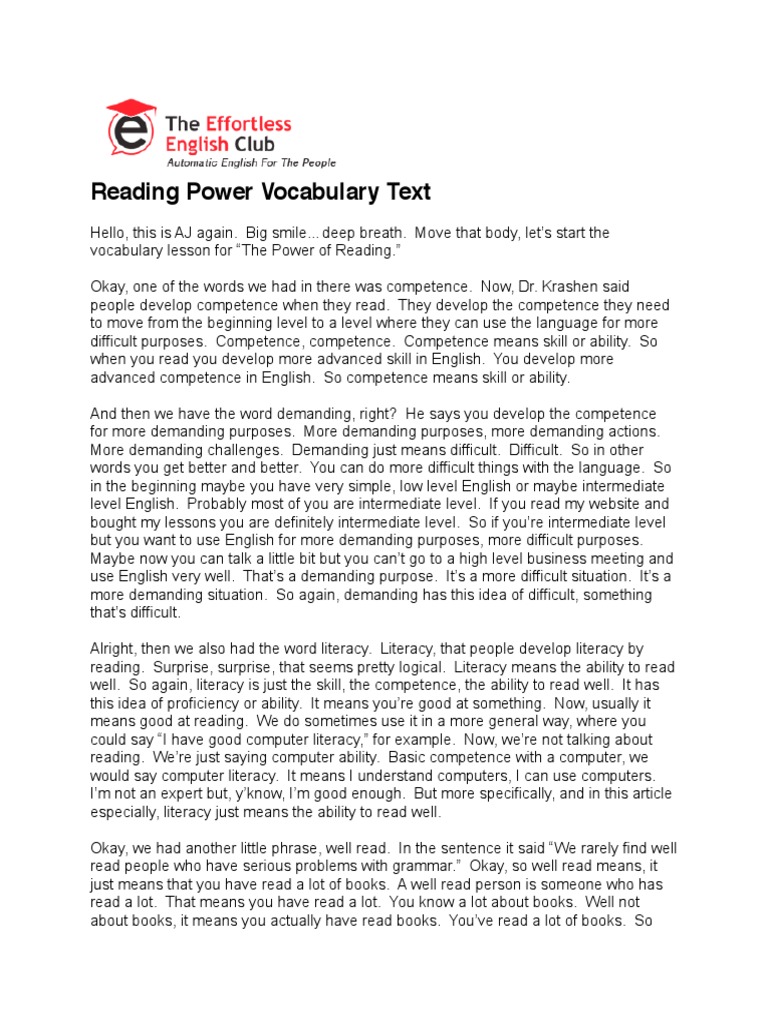 The Effortless English Club
Automatic English For The People

Reading Power Vocabulary Text

Hello, this is AJ again. Big smile... deep breath. Move that body, let's start the vocabulary lesson for "The Power of Reading."

Okay, one of the words we had in there was competence. Now, Dr. Krashen said people develop competence when they read. They develop the competence they need to move from the beginning level to a level where they can use the language for more difficult purposes. Competence, competence. Competence means skill or ability. So when you read you develop more advanced skill in English. You develop more advanced competence in English. So competence means skill or ability.

And then we have the word demanding, right? He says you develop the competence for more demanding purposes. More demanding purposes, more demanding actions. More demanding challenges. Demanding just means difficult. Difficult. So in other words you get better and better. You can do more difficult things with the language. So in the beginning maybe you have very simple, low level English or maybe intermediate level English. Probably most of you are intermediate level. If you read my website and bought my lessons you are definitely intermediate level. So if you're intermediate level but you want to use English for more demanding purposes, more difficult purposes. Maybe now you can talk a little bit but you can't go to a high level business meeting and use English very well. That's a demanding purpose. It's a more difficult situation. It's a more demanding situation. So again, demanding has this idea of difficult, something that's difficult.

Alright, then we also had the word literacy. Literacy, that people develop literacy by reading. Surprise, surprise, that seems pretty logical. Literacy means the ability to read well. So again, literacy is just the skill, the competence, the ability to read well. It has this idea of proficiency or ability. It means you're good at something. Now, usually it means good at reading. We do sometimes use it in a more general way, where you could say "I have good computer literacy," for example. Now, we're not talking about reading. We're just saying computer ability. Basic competence with a computer, we would say computer literacy. It means I understand computers, I can use computers. I'm not an expert but, y'know, I'm good enough. But more specifically, and in this article especially, literacy just means the ability to read well.

Okay, we had another little phrase, well read. In the sentence it said "We rarely find well read people who have serious problems with grammar." Okay, so well read means, it just means that you have read a lot of books. A well read person is someone who has read a lot. That means you have read a lot. You know a lot about books. Well not about books, it means you actually have read books. You've read a lot of books. So